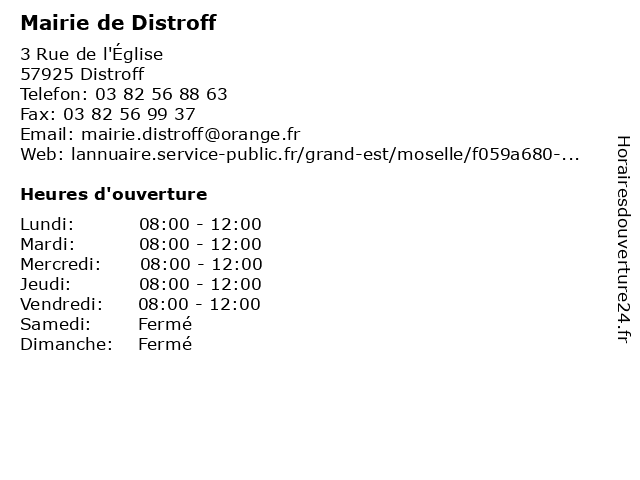 Mairie de Distroff

3 Rue de l'Église
57925 Distroff
Telefon: 03 82 56 88 63
Fax: 03 82 56 99 37
Email: mairie.distroff@orange.fr
Web: lannuaire.service-public.fr/grand-est/moselle/f059a680-...

Heures d'ouverture

Lundi: 08:00 - 12:00
Mardi: 08:00 - 12:00
Mercredi: 08:00 - 12:00
Jeudi: 08:00 - 12:00
Vendredi: 08:00 - 12:00
Samedi: Fermé
Dimanche: Fermé

Horairesdouverture24.fr